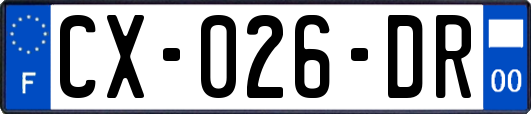 F
CX-026-DR
00